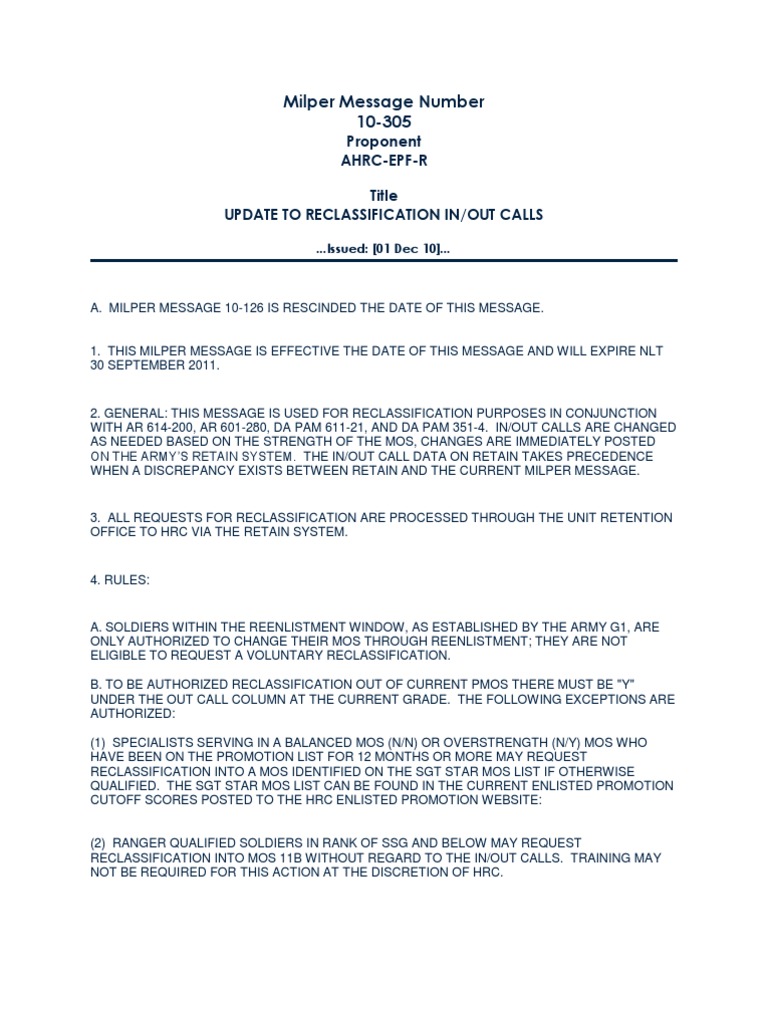 Milper Message Number
10-305
Proponent
AHRC-EPF-R

Title
UPDATE TO RECLASSIFICATION IN/OUT CALLS

...Issued: [01 Dec 10]...

A. MILPER MESSAGE 10-126 IS RESCINDED THE DATE OF THIS MESSAGE.

1. THIS MILPER MESSAGE IS EFFECTIVE THE DATE OF THIS MESSAGE AND WILL EXPIRE NLT 30 SEPTEMBER 2011.

2. GENERAL: THIS MESSAGE IS USED FOR RECLASSIFICATION PURPOSES IN CONJUNCTION WITH AR 614-200, AR 601-280, DA PAM 611-21, AND DA PAM 351-4. IN/OUT CALLS ARE CHANGED AS NEEDED BASED ON THE STRENGTH OF THE MOS, CHANGES ARE IMMEDIATELY POSTED ON THE ARMY'S RETAIN SYSTEM. THE IN/OUT CALL DATA ON RETAIN TAKES PRECEDENCE WHEN A DISCREPANCY EXISTS BETWEEN RETAIN AND THE CURRENT MILPER MESSAGE.

3. ALL REQUESTS FOR RECLASSIFICATION ARE PROCESSED THROUGH THE UNIT RETENTION OFFICE TO HRC VIA THE RETAIN SYSTEM.

4. RULES:

A. SOLDIERS WITHIN THE REENLISTMENT WINDOW, AS ESTABLISHED BY THE ARMY G1, ARE ONLY AUTHORIZED TO CHANGE THEIR MOS THROUGH REENLISTMENT; THEY ARE NOT ELIGIBLE TO REQUEST A VOLUNTARY RECLASSIFICATION.

B. TO BE AUTHORIZED RECLASSIFICATION OUT OF CURRENT PMOS THERE MUST BE "Y" UNDER THE OUT CALL COLUMN AT THE CURRENT GRADE. THE FOLLOWING EXCEPTIONS ARE AUTHORIZED:

(1) SPECIALISTS SERVING IN A BALANCED MOS (N/N) OR OVERSTRENGTH (N/Y) MOS WHO HAVE BEEN ON THE PROMOTION LIST FOR 12 MONTHS OR MORE MAY REQUEST RECLASSIFICATION INTO A MOS IDENTIFIED ON THE SGT STAR MOS LIST IF OTHERWISE QUALIFIED. THE SGT STAR MOS LIST CAN BE FOUND IN THE CURRENT ENLISTED PROMOTION CUTOFF SCORES POSTED TO THE HRC ENLISTED PROMOTION WEBSITE:

(2) RANGER QUALIFIED SOLDIERS IN RANK OF SSG AND BELOW MAY REQUEST RECLASSIFICATION INTO MOS 11B WITHOUT REGARD TO THE IN/OUT CALLS. TRAINING MAY NOT BE REQUIRED FOR THIS ACTION AT THE DISCRETION OF HRC.